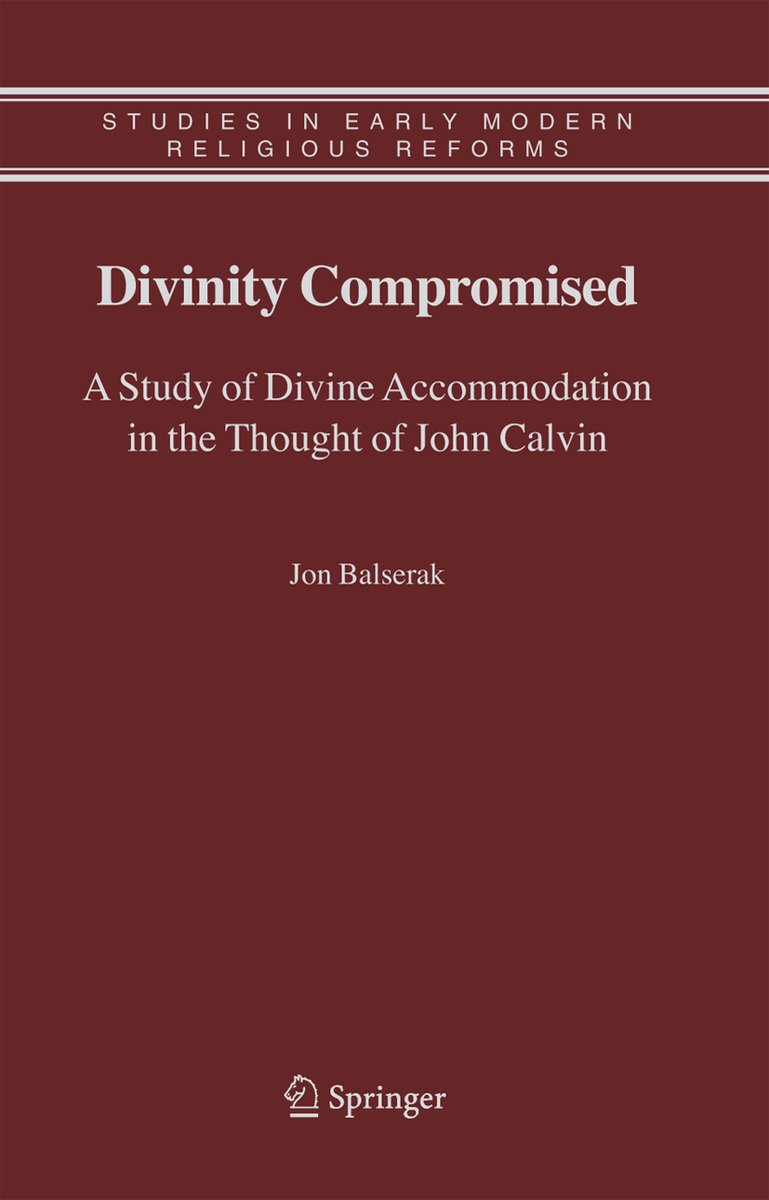 STUDIES IN EARLY MODERN
RELIGIOUS REFORMS

Divinity Compromised

A Study of Divine Accommodation
in the Thought of John Calvin

Jon Balserak

Springer